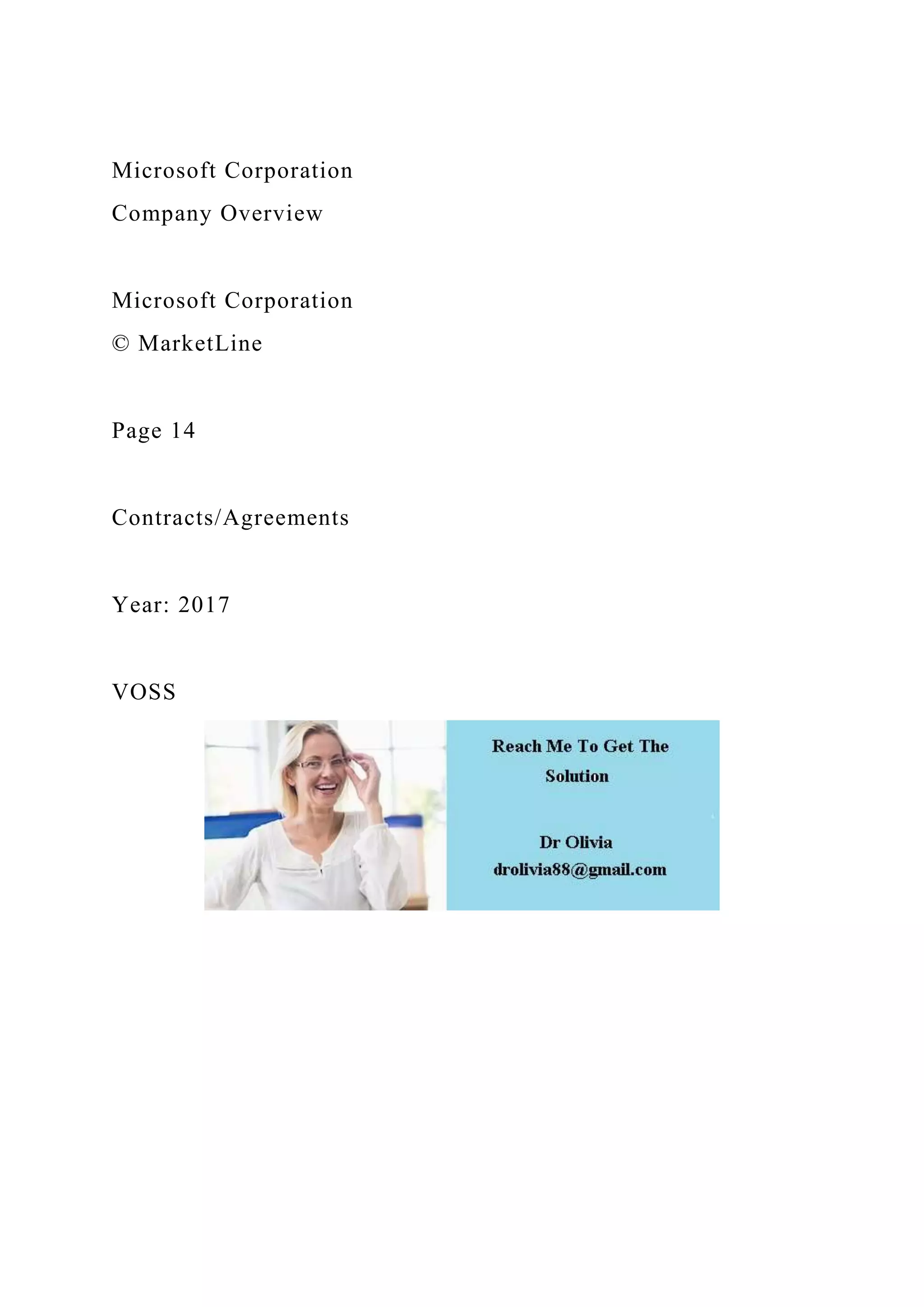 Microsoft Corporation
Company Overview

Microsoft Corporation
© MarketLine

Page 14

Contracts/Agreements

Year: 2017

VOSS

Reach Me To Get The Solution

Dr Olivia
drolivia88@gmail.com